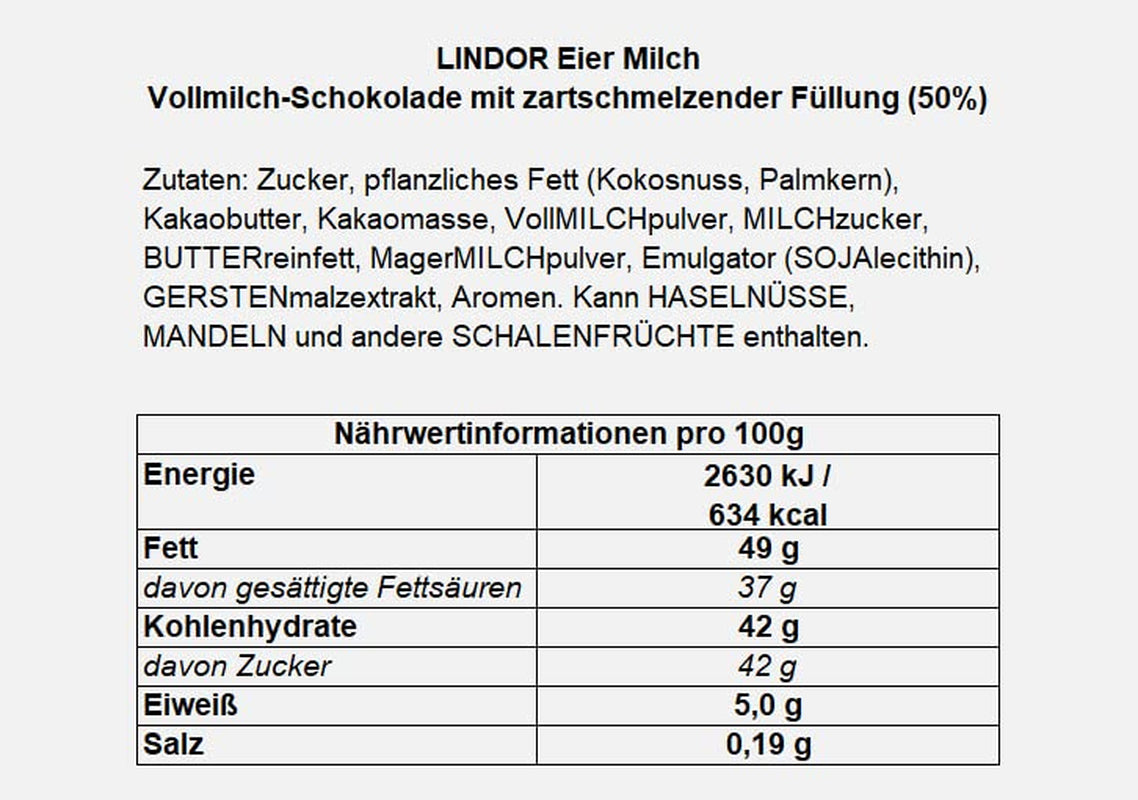 LINDOR Eier Milch
Vollmilch-Schokolade mit zartschmelzender Füllung (50%)

Zutaten: Zucker, pflanzliches Fett (Kokosnuss, Palmkern), Kakaobutter, Kakaomasse, VollMILCHpulver, MILCHzucker, BUTTERreinfett, MagerMILCHpulver, Emulgator (SOJAlecithin), GERSTENmalzextrakt, Aromen. Kann HASELNÜSSE, MANDELN und andere SCHALENFRÜCHTE enthalten.

| Nährwertinformationen pro 100g | |
|---|---|
| Energie | 2630 kJ / 634 kcal |
| Fett | 49 g |
| davon gesättigte Fettsäuren | 37 g |
| Kohlenhydrate | 42 g |
| davon Zucker | 42 g |
| Eiweiß | 5,0 g |
| Salz | 0,19 g |